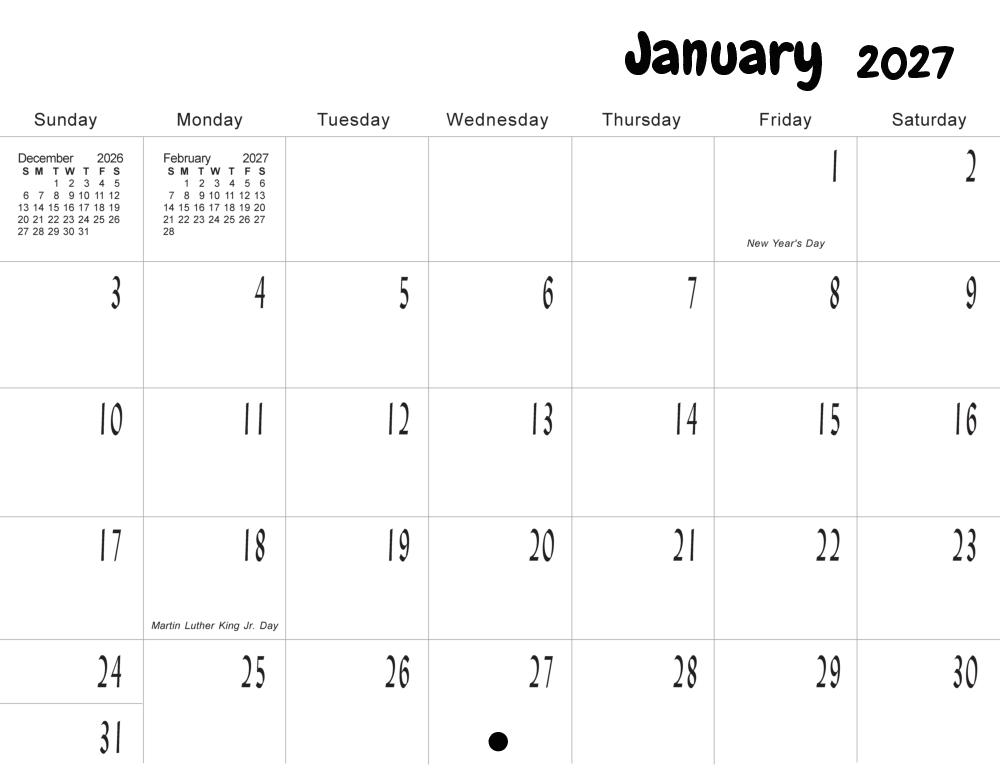 January 2027

| Sunday | Monday | Tuesday | Wednesday | Thursday | Friday | Saturday |
|---|---|---|---|---|---|---|
| December 2026 S M T W T F S 1 2 3 4 5 6 7 8 9 10 11 12 13 14 15 16 17 18 19 20 21 22 23 24 25 26 27 28 29 30 31 | February 2027 S M T W T F S 1 2 3 4 5 6 7 8 9 10 11 12 13 14 15 16 17 18 19 20 21 22 23 24 25 26 27 28 | | | | 1 New Year's Day | 2 |
| 3 | 4 | 5 | 6 | 7 | 8 | 9 |
| 10 | 11 | 12 | 13 | 14 | 15 | 16 |
| 17 | 18 Martin Luther King Jr. Day | 19 | 20 | 21 | 22 | 23 |
| 24 31 | 25 | 26 | 27 | 28 | 29 | 30 |